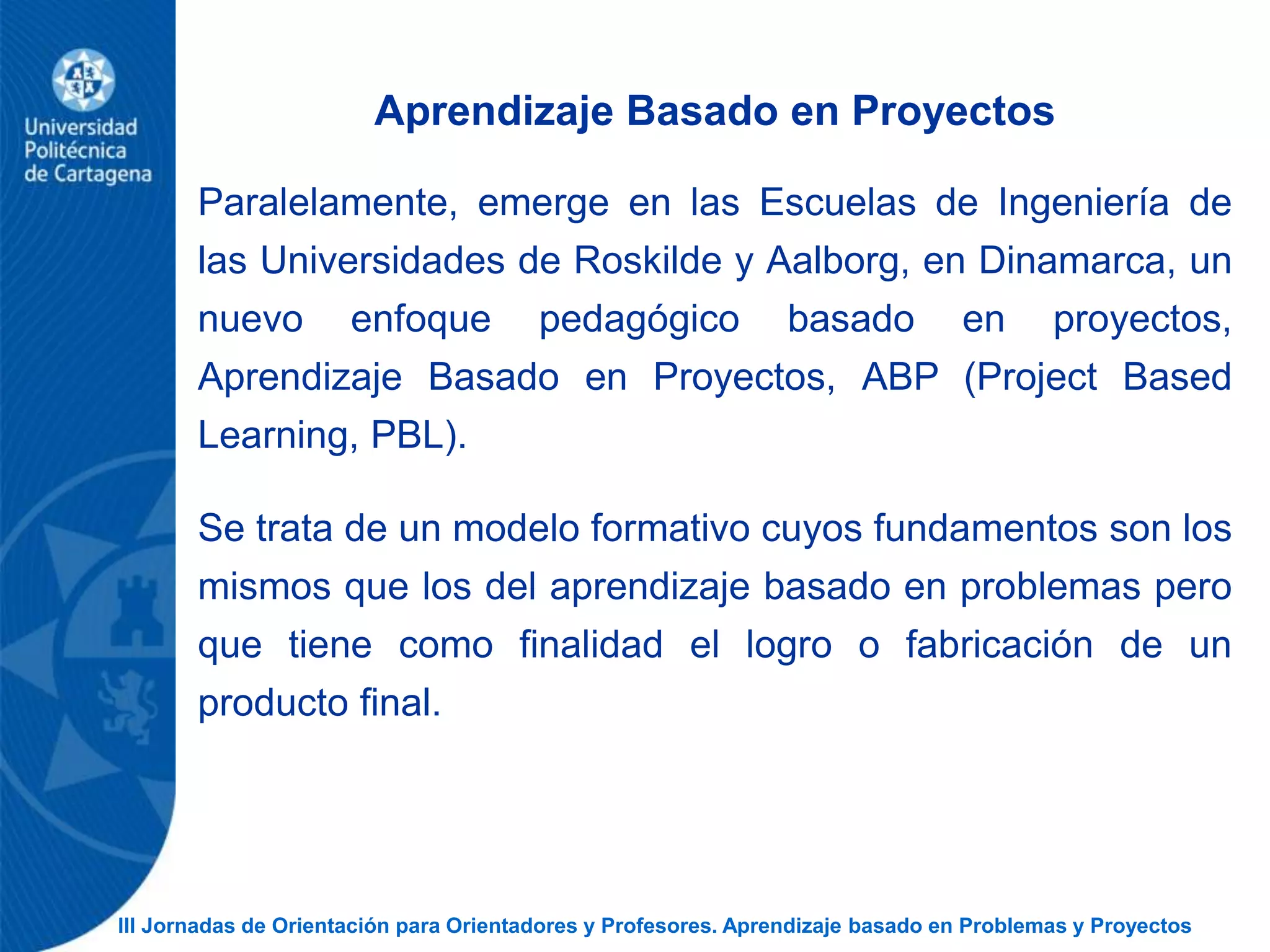 Universidad Politécnica de Cartagena

Aprendizaje Basado en Proyectos

Paralelamente, emerge en las Escuelas de Ingeniería de las Universidades de Roskilde y Aalborg, en Dinamarca, un nuevo enfoque pedagógico basado en proyectos, Aprendizaje Basado en Proyectos, ABP (Project Based Learning, PBL).

Se trata de un modelo formativo cuyos fundamentos son los mismos que los del aprendizaje basado en problemas pero que tiene como finalidad el logro o fabricación de un producto final.

III Jornadas de Orientación para Orientadores y Profesores. Aprendizaje basado en Problemas y Proyectos